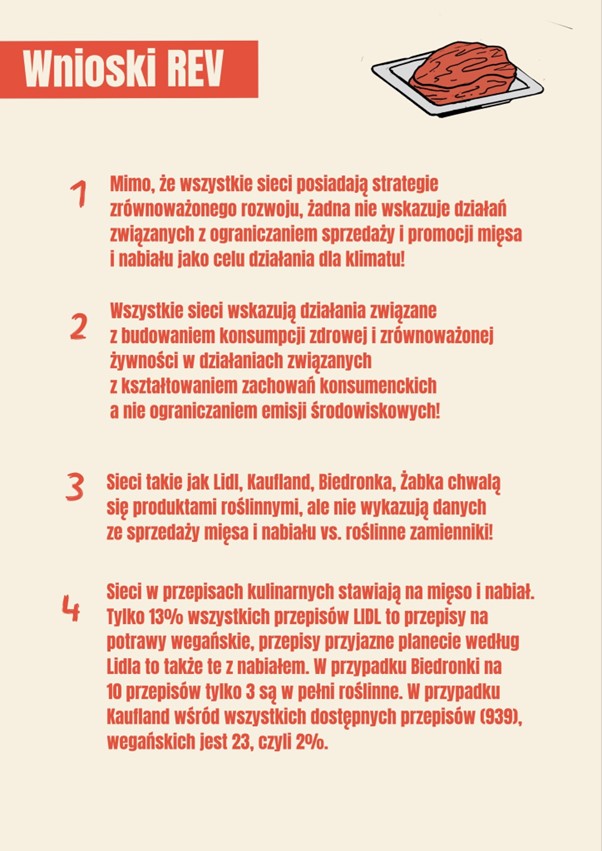 Wnioski REV

1 Mimo, że wszystkie sieci posiadają strategie zrównoważonego rozwoju, żadna nie wskazuje działań związanych z ograniczaniem sprzedaży i promocji mięsa i nabiału jako celu działania dla klimatu!

2 Wszystkie sieci wskazują działania związane z budowaniem konsumpcji zdrowej i zrównoważonej żywności w działaniach związanych z kształtowaniem zachowań konsumenckich a nie ograniczaniem emisji środowiskowych!

3 Sieci takie jak Lidl, Kaufland, Biedronka, Żabka chwalą się produktami roślinnymi, ale nie wykazują danych ze sprzedaży mięsa i nabiału vs. roślinne zamienniki!

4 Sieci w przepisach kulinarnych stawiają na mięso i nabiał. Tylko 13% wszystkich przepisów LIDL to przepisy na potrawy wegańskie, przepisy przyjazne planecie według Lidla to także te z nabiałem. W przypadku Biedronki na 10 przepisów tylko 3 są w pełni roślinne. W przypadku Kaufland wśród wszystkich dostępnych przepisów (939), wegańskich jest 23, czyli 2%.